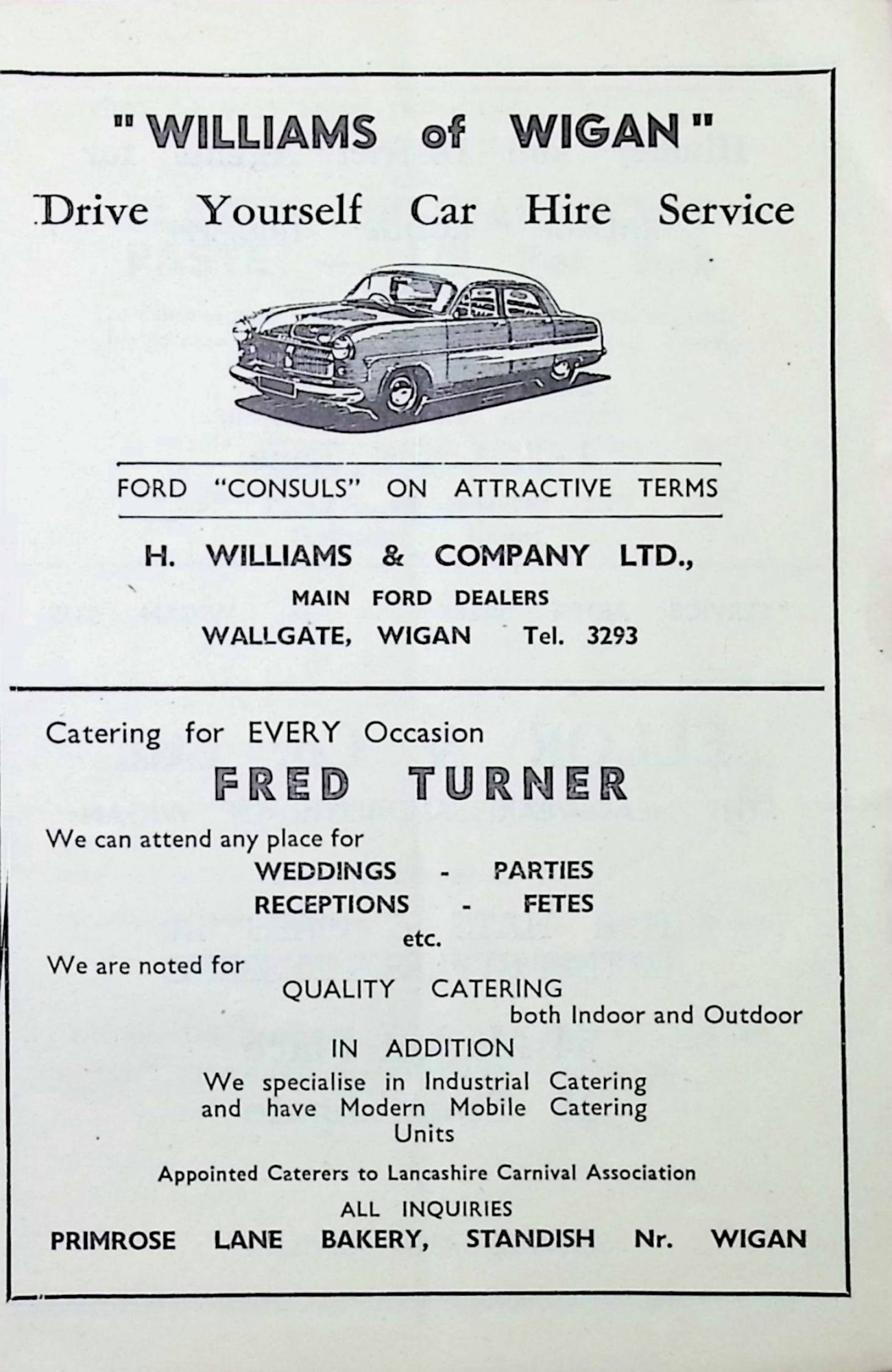 "WILLIAMS of WIGAN"

Drive Yourself Car Hire Service

FORD "CONSULS" ON ATTRACTIVE TERMS

H. WILLIAMS & COMPANY LTD.,

MAIN FORD DEALERS

WALLGATE, WIGAN Tel. 3293

Catering for EVERY Occasion

FRED TURNER

We can attend any place for

WEDDINGS - PARTIES

RECEPTIONS - FETES

etc.

We are noted for

QUALITY CATERING

both Indoor and Outdoor

IN ADDITION

We specialise in Industrial Catering and have Modern Mobile Catering Units

Appointed Caterers to Lancashire Carnival Association

ALL INQUIRIES

PRIMROSE LANE BAKERY, STANDISH Nr. WIGAN